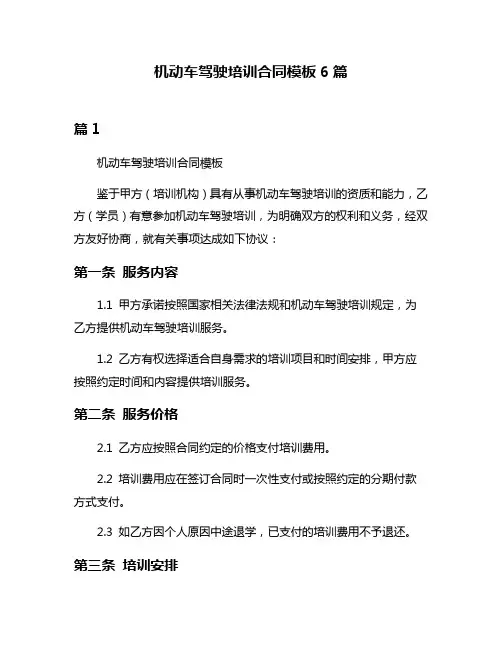 机动车驾驶培训合同模板 6 篇

篇 1

机动车驾驶培训合同模板

鉴于甲方（培训机构）具有从事机动车驾驶培训的资质和能力，乙方（学员）有意参加机动车驾驶培训，为明确双方的权利和义务，经双方友好协商，就有关事项达成如下协议：

第一条 服务内容

1.1 甲方承诺按照国家相关法律法规和机动车驾驶培训规定，为乙方提供机动车驾驶培训服务。

1.2 乙方有权选择适合自身需求的培训项目和时间安排，甲方应按照约定时间和内容提供培训服务。

第二条 服务价格

2.1 乙方应按照合同约定的价格支付培训费用。

2.2 培训费用应在签订合同时一次性支付或按照约定的分期付款方式支付。

2.3 如乙方因个人原因中途退学，已支付的培训费用不予退还。

第三条 培训安排